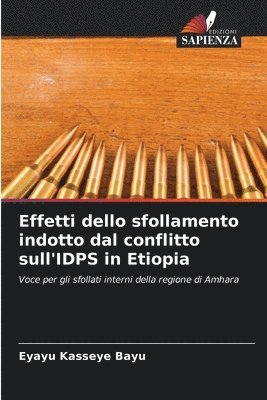 EDIZIONI
SAPIENZA

Effetti dello sfollamento indotto dal conflitto sull'IDPS in Etiopia

Voce per gli sfollati interni della regione di Amhara

Eyayu Kasseye Bayu